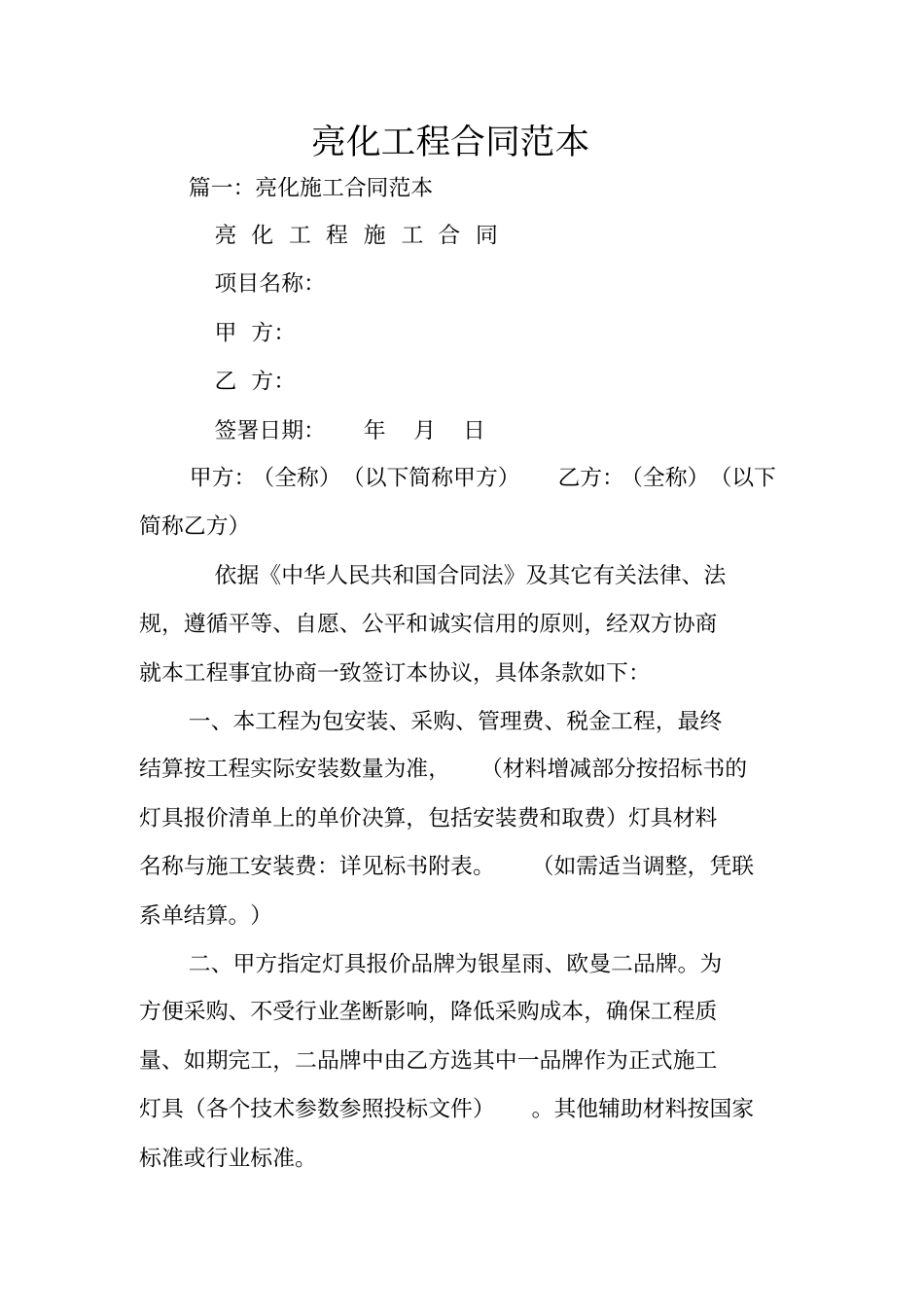 亮化工程合同范本

篇一：亮化施工合同范本

亮 化 工 程 施 工 合 同

项目名称：

甲 方：

乙 方：

签署日期： 年 月 日

甲方：（全称）（以下简称甲方） 乙方：（全称）（以下简称乙方）

依据《中华人民共和国合同法》及其它有关法律、法规，遵循平等、自愿、公平和诚实信用的原则，经双方协商就本工程事宜协商一致签订本协议，具体条款如下：

一、本工程为包安装、采购、管理费、税金工程，最终结算按工程实际安装数量为准，（材料增减部分按招标书的灯具报价清单上的单价决算，包括安装费和取费）灯具材料名称与施工安装费：详见标书附表。（如需适当调整，凭联系单结算。）

二、甲方指定灯具报价品牌为银星雨、欧曼二品牌。为方便采购、不受行业垄断影响，降低采购成本，确保工程质量、如期完工，二品牌中由乙方选其中一品牌作为正式施工灯具（各个技术参数参照投标文件）。其他辅助材料按国家标准或行业标准。